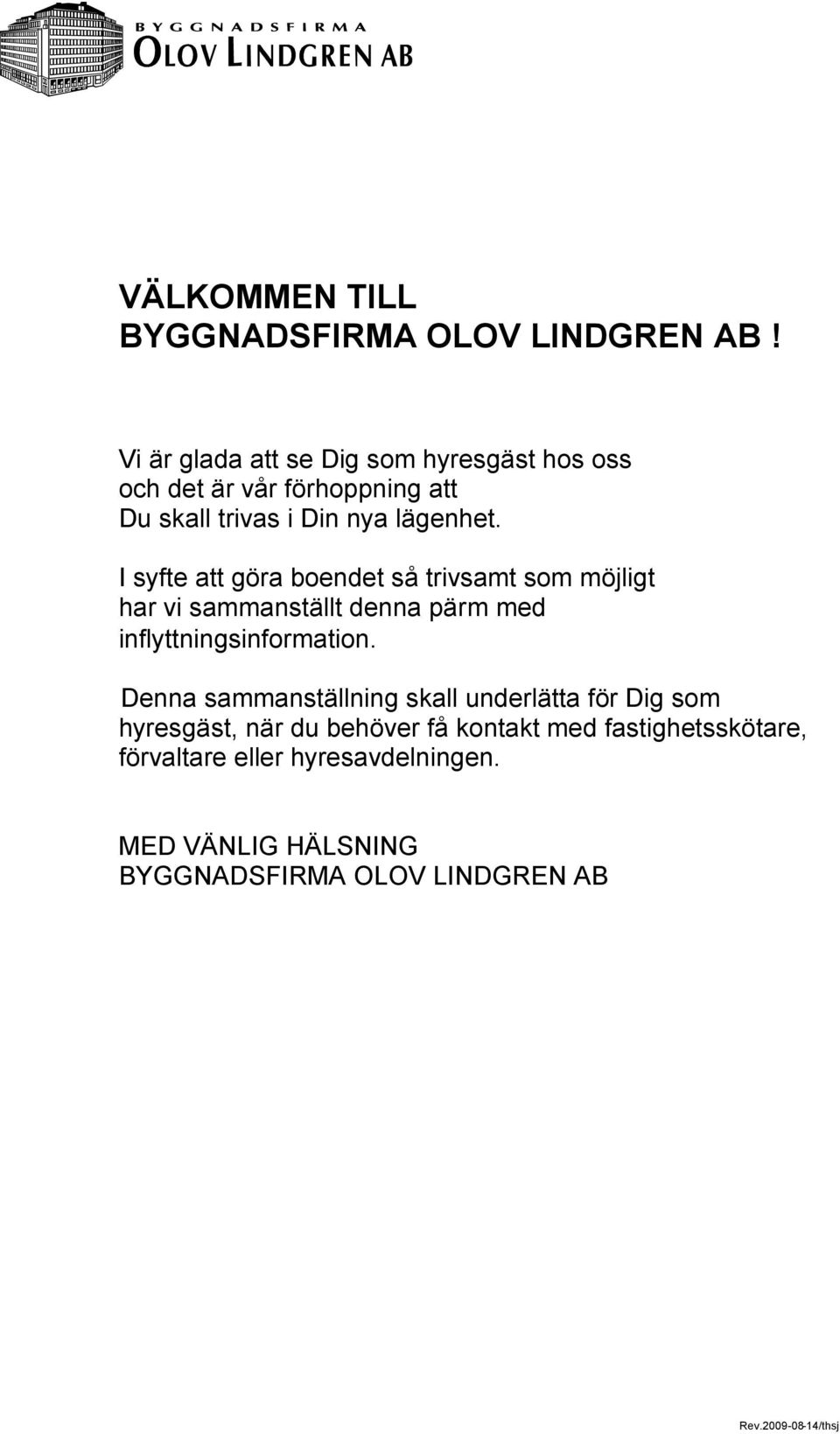 BYGGNADSFIRMA
OLOV LINDGREN AB

VÄLKOMMEN TILL
BYGGNADSFIRMA OLOV LINDGREN AB !

Vi är glada att se Dig som hyresgäst hos oss och det är vår förhoppning att Du skall trivas i Din nya lägenhet.

I syfte att göra boendet så trivsamt som möjligt har vi sammanställt denna pärm med inflyttningsinformation.

Denna sammanställning skall underlätta för Dig som hyresgäst, när du behöver få kontakt med fastighetsskötare, förvaltare eller hyresavdelningen.

MED VÄNLIG HÄLSNING
BYGGNADSFIRMA OLOV LINDGREN AB

Rev.2009-08-14/thsj